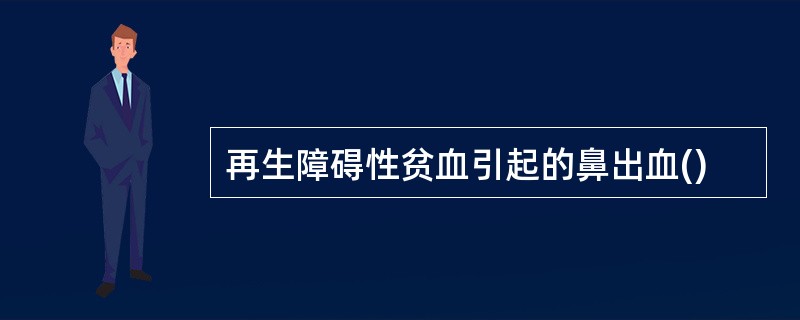 再生障碍性贫血引起的鼻出血()